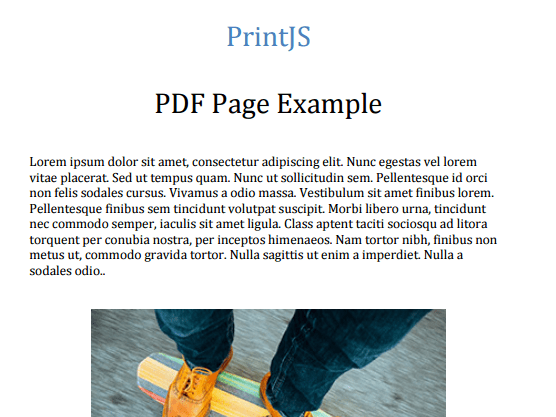 PrintJS

PDF Page Example

Lorem ipsum dolor sit amet, consectetur adipiscing elit. Nunc egestas vel lorem vitae placerat. Sed ut tempus quam. Nunc ut sollicitudin sem. Pellentesque id orci non felis sodales cursus. Vivamus a odio massa. Vestibulum sit amet finibus lorem. Pellentesque finibus sem tincidunt volutpat suscipit. Morbi libero urna, tincidunt nec commodo semper, iaculis sit amet ligula. Class aptent taciti sociosqu ad litora torquent per conubia nostra, per inceptos himenaeos. Nam tortor nibh, finibus non metus ut, commodo gravida tortor. Nulla sagittis ut enim a imperdiet. Nulla a sodales odio..